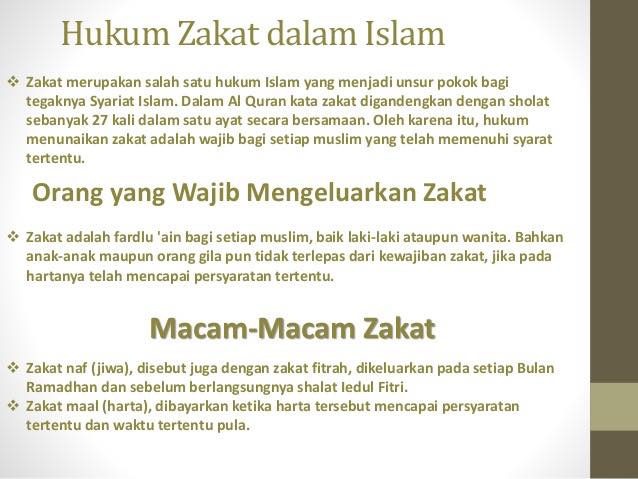 Hukum Zakat dalam Islam

❖ Zakat merupakan salah satu hukum Islam yang menjadi unsur pokok bagi tegaknya Syariat Islam. Dalam Al Quran kata zakat digandengkan dengan sholat sebanyak 27 kali dalam satu ayat secara bersamaan. Oleh karena itu, hukum menunaikan zakat adalah wajib bagi setiap muslim yang telah memenuhi syarat tertentu.

Orang yang Wajib Mengeluarkan Zakat

❖ Zakat adalah fardlu 'ain bagi setiap muslim, baik laki-laki ataupun wanita. Bahkan anak-anak maupun orang gila pun tidak terlepas dari kewajiban zakat, jika pada hartanya telah mencapai persyaratan tertentu.

Macam-Macam Zakat

❖ Zakat naf (jiwa), disebut juga dengan zakat fitrah, dikeluarkan pada setiap Bulan Ramadhan dan sebelum berlangsungnya shalat Iedul Fitri.
❖ Zakat maal (harta), dibayarkan ketika harta tersebut mencapai persyaratan tertentu dan waktu tertentu pula.